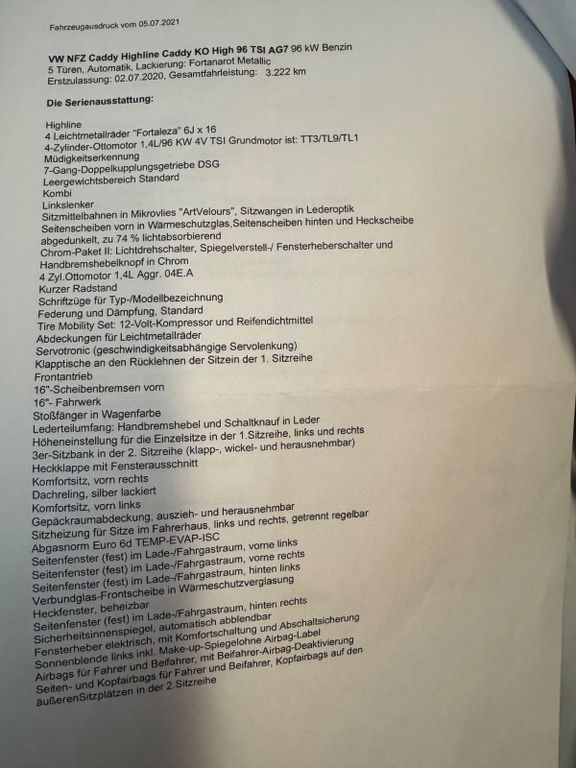 Fahrzeugausdruck vom 05.07.2021

VW NFZ Caddy Highline Caddy KO High 96 TSI AG7 96 kW Benzin
5 Türen, Automatik, Lackierung: Fortanarot Metallic
Erstzulassung: 02.07.2020, Gesamtfahrleistung: 3.222 km

Die Serienausstattung:

Highline
4 Leichtmetallräder "Fortaleza" 6J x 16
4-Zylinder-Ottomotor 1,4L/96 KW 4V TSI Grundmotor ist: TT3/TL9/TL1
Müdigkeitserkennung
7-Gang-Doppelkupplungsgetriebe DSG
Leergewichtsbereich Standard
Kombi
Linkslenker
Sitzmittelbahnen in Mikrovlies "ArtVelours", Sitzwangen in Lederoptik
Seitenscheiben vorn in Wärmeschutzglas,Seitenscheiben hinten und Heckscheibe abgedunkelt, zu 74 % lichtabsorbierend
Chrom-Paket II: Lichtdrehschalter, Spiegelverstell-/ Fensterheberschalter und Handbremshebelknopf in Chrom
4 Zyl.Ottomotor 1,4L Aggr. 04E.A
Kurzer Radstand
Schriftzüge für Typ-/Modellbezeichnung
Federung und Dämpfung, Standard
Tire Mobility Set: 12-Volt-Kompressor und Reifendichtmittel
Abdeckungen für Leichtmetallräder
Servotronic (geschwindigkeitsabhängige Servolenkung)
Klapptische an den Rücklehnen der Sitzein der 1. Sitzreihe
Frontantrieb
16"-Scheibenbremsen vorn
16"- Fahrwerk
Stoßfänger in Wagenfarbe
Lederteilumfang: Handbremshebel und Schaltknauf in Leder
Höheneinstellung für die Einzelsitze in der 1.Sitzreihe, links und rechts
3er-Sitzbank in der 2. Sitzreihe (klapp-, wickel- und herausnehmbar)
Heckklappe mit Fensterausschnitt
Komfortsitz, vorn rechts
Dachreling, silber lackiert
Komfortsitz, vorn links
Gepäckraumabdeckung, auszieh- und herausnehmbar
Sitzheizung für Sitze im Fahrerhaus, links und rechts, getrennt regelbar
Abgasnorm Euro 6d TEMP-EVAP-ISC
Seitenfenster (fest) im Lade-/Fahrgastraum, vorne links
Seitenfenster (fest) im Lade-/Fahrgastraum, vorne rechts
Seitenfenster (fest) im Lade-/Fahrgastraum, hinten links
Verbundglas-Frontscheibe in Wärmeschutzverglasung
Heckfenster, beheizbar
Seitenfenster (fest) im Lade-/Fahrgastraum, hinten rechts
Sicherheitsinnenspiegel, automatisch abblendbar
Fensterheber elektrisch, mit Komfortschaltung und Abschaltsicherung
Sonnenblende links inkl. Make-up-Spiegelohne Airbag-Label
Airbags für Fahrer und Beifahrer, mit Beifahrer-Airbag-Deaktivierung
Seiten- und Kopfairbags für Fahrer und Beifahrer, Kopfairbags auf den äußerenSitzplätzen in der 2.Sitzreihe